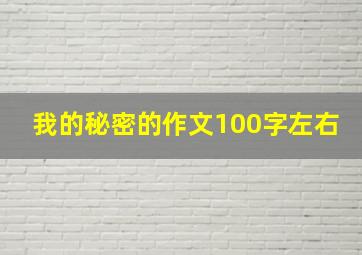 我的秘密的作文100字左右